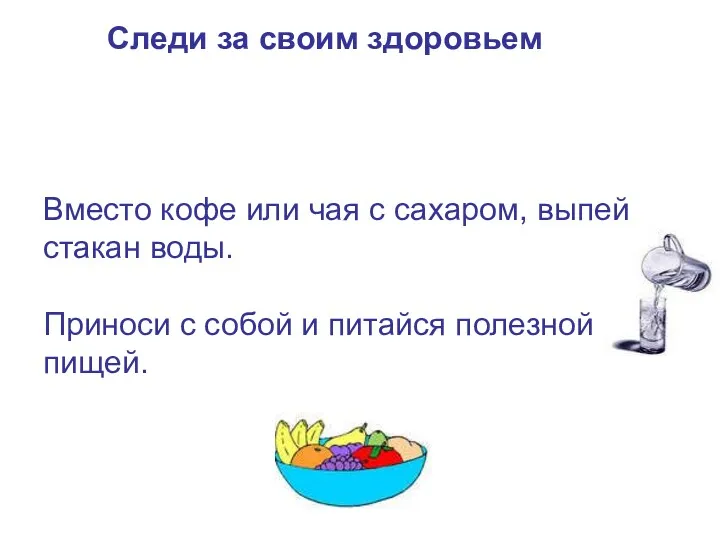 Следи за своим здоровьем

Вместо кофе или чая с сахаром, выпей стакан воды.

Приноси с собой и питайся полезной пищей.